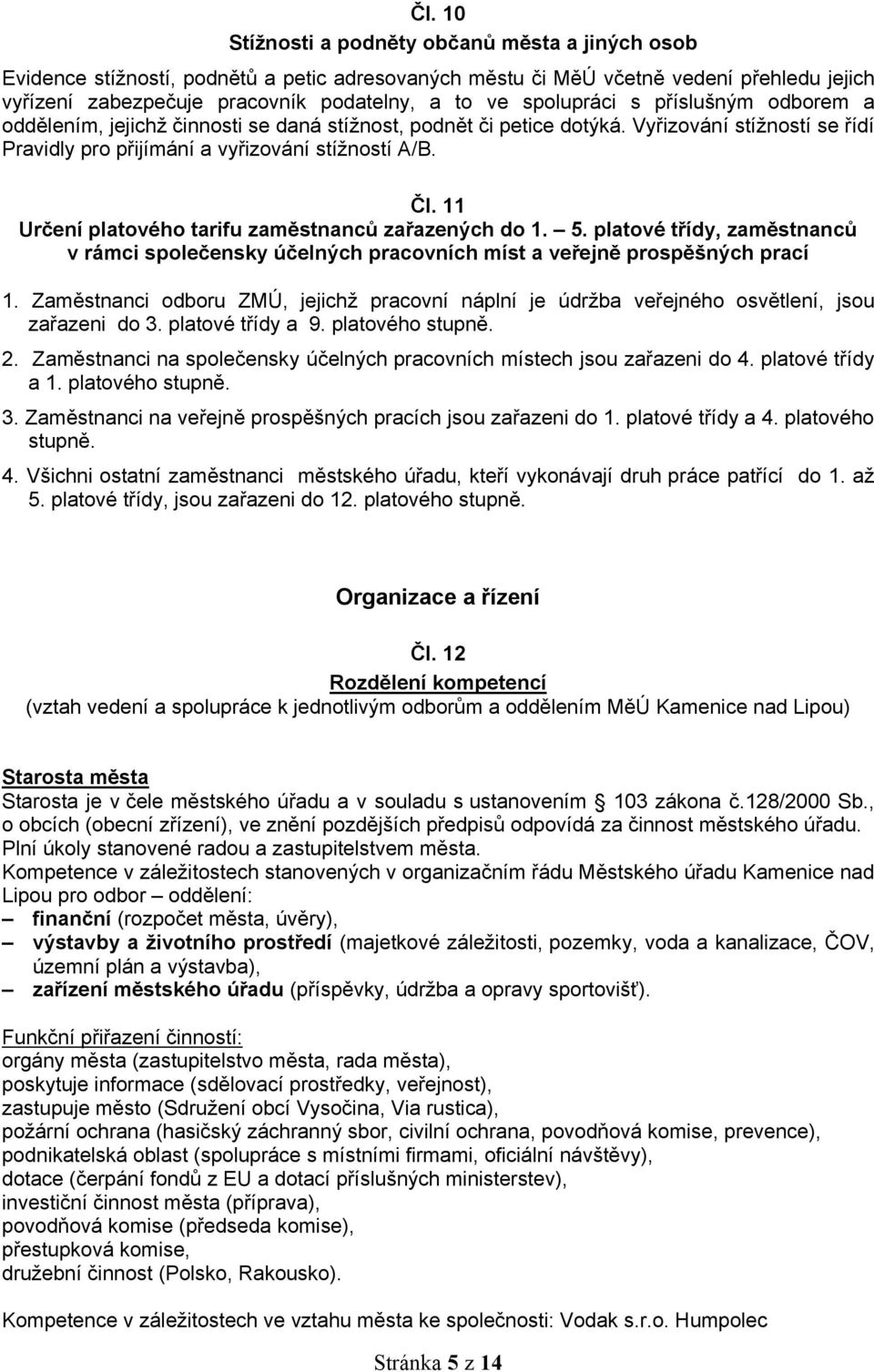 Čl. 10
Stížnosti a podněty občanů města a jiných osob

Evidence stížností, podnětů a petic adresovaných městu či MěÚ včetně vedení přehledu jejich vyřízení zabezpečuje pracovník podatelny, a to ve spolupráci s příslušným odborem a oddělením, jejichž činnosti se daná stížnost, podnět či petice dotýká. Vyřizování stížností se řídí Pravidly pro přijímání a vyřizování stížností A/B.

Čl. 11
Určení platového tarifu zaměstnanců zařazených do 1. – 5. platové třídy, zaměstnanců v rámci společensky účelných pracovních míst a veřejně prospěšných prací

1. Zaměstnanci odboru ZMÚ, jejichž pracovní náplní je údržba veřejného osvětlení, jsou zařazeni do 3. platové třídy a 9. platového stupně.
2. Zaměstnanci na společensky účelných pracovních místech jsou zařazeni do 4. platové třídy a 1. platového stupně.
3. Zaměstnanci na veřejně prospěšných pracích jsou zařazeni do 1. platové třídy a 4. platového stupně.
4. Všichni ostatní zaměstnanci městského úřadu, kteří vykonávají druh práce patřící do 1. až 5. platové třídy, jsou zařazeni do 12. platového stupně.

Organizace a řízení

Čl. 12
Rozdělení kompetencí
(vztah vedení a spolupráce k jednotlivým odborům a oddělením MěÚ Kamenice nad Lipou)

Starosta města
Starosta je v čele městského úřadu a v souladu s ustanovením § 103 zákona č.128/2000 Sb., o obcích (obecní zřízení), ve znění pozdějších předpisů odpovídá za činnost městského úřadu. Plní úkoly stanovené radou a zastupitelstvem města.
Kompetence v záležitostech stanovených v organizačním řádu Městského úřadu Kamenice nad Lipou pro odbor – oddělení:
– finanční (rozpočet města, úvěry),
– výstavby a životního prostředí (majetkové záležitosti, pozemky, voda a kanalizace, ČOV, územní plán a výstavba),
– zařízení městského úřadu (příspěvky, údržba a opravy sportovišť).

Funkční přiřazení činností:
orgány města (zastupitelstvo města, rada města),
poskytuje informace (sdělovací prostředky, veřejnost),
zastupuje město (Sdružení obcí Vysočina, Via rustica),
požární ochrana (hasičský záchranný sbor, civilní ochrana, povodňová komise, prevence),
podnikatelská oblast (spolupráce s místními firmami, oficiální návštěvy),
dotace (čerpání fondů z EU a dotací příslušných ministerstev),
investiční činnost města (příprava),
povodňová komise (předseda komise),
přestupková komise,
družební činnost (Polsko, Rakousko).

Kompetence v záležitostech ve vztahu města ke společnosti: Vodak s.r.o. Humpolec

Stránka 5 z 14